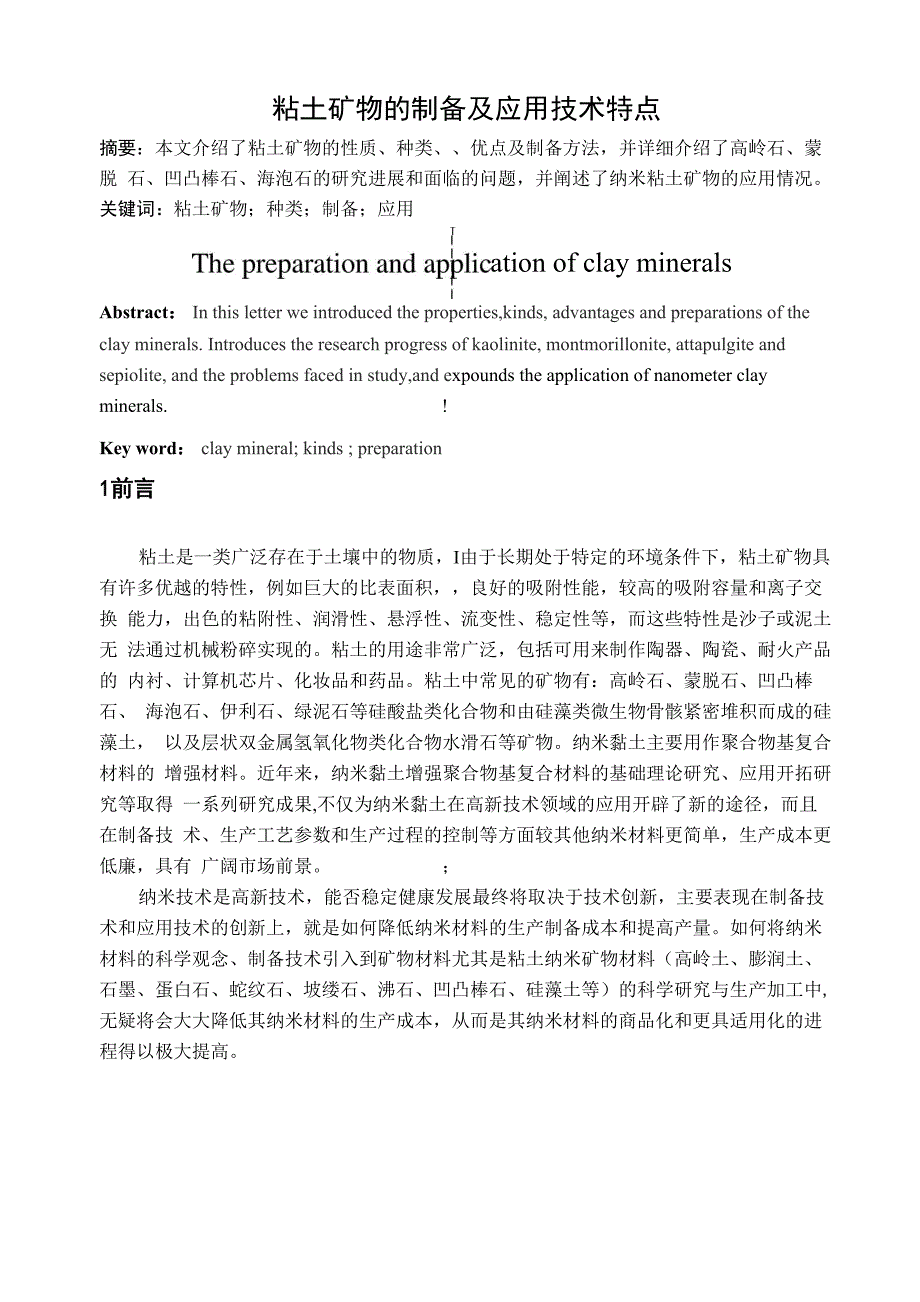 粘土矿物的制备及应用技术特点

摘要：本文介绍了粘土矿物的性质、种类、、优点及制备方法，并详细介绍了高岭石、蒙脱 石、凹凸棒石、海泡石的研究进展和面临的问题，并阐述了纳米粘土矿物的应用情况。
关键词：粘土矿物；种类；制备；应用

The preparation and application of clay minerals

Abstract： In this letter we introduced the properties,kinds, advantages and preparations of the clay minerals. Introduces the research progress of kaolinite, montmorillonite, attapulgite and sepiolite, and the problems faced in study,and expounds the application of nanometer clay minerals. !

Key word： clay mineral; kinds ; preparation

1前言

粘土是一类广泛存在于土壤中的物质，I由于长期处于特定的环境条件下，粘土矿物具有许多优越的特性，例如巨大的比表面积，，良好的吸附性能，较高的吸附容量和离子交换 能力，出色的粘附性、润滑性、悬浮性、流变性、稳定性等，而这些特性是沙子或泥土无 法通过机械粉碎实现的。粘土的用途非常广泛，包括可用来制作陶器、陶瓷、耐火产品的 内衬、计算机芯片、化妆品和药品。粘土中常见的矿物有：高岭石、蒙脱石、凹凸棒石、 海泡石、伊利石、绿泥石等硅酸盐类化合物和由硅藻类微生物骨骸紧密堆积而成的硅藻土， 以及层状双金属氢氧化物类化合物水滑石等矿物。纳米黏土主要用作聚合物基复合材料的 增强材料。近年来，纳米黏土增强聚合物基复合材料的基础理论研究、应用开拓研究等取得 一系列研究成果,不仅为纳米黏土在高新技术领域的应用开辟了新的途径，而且在制备技 术、生产工艺参数和生产过程的控制等方面较其他纳米材料更简单，生产成本更低廉，具有 广阔市场前景。 ；

纳米技术是高新技术，能否稳定健康发展最终将取决于技术创新，主要表现在制备技术和应用技术的创新上，就是如何降低纳米材料的生产制备成本和提高产量。如何将纳米材料的科学观念、制备技术引入到矿物材料尤其是粘土纳米矿物材料（高岭土、膨润土、石墨、蛋白石、蛇纹石、坡缕石、沸石、凹凸棒石、硅藻土等）的科学研究与生产加工中,无疑将会大大降低其纳米材料的生产成本，从而是其纳米材料的商品化和更具适用化的进程得以极大提高。